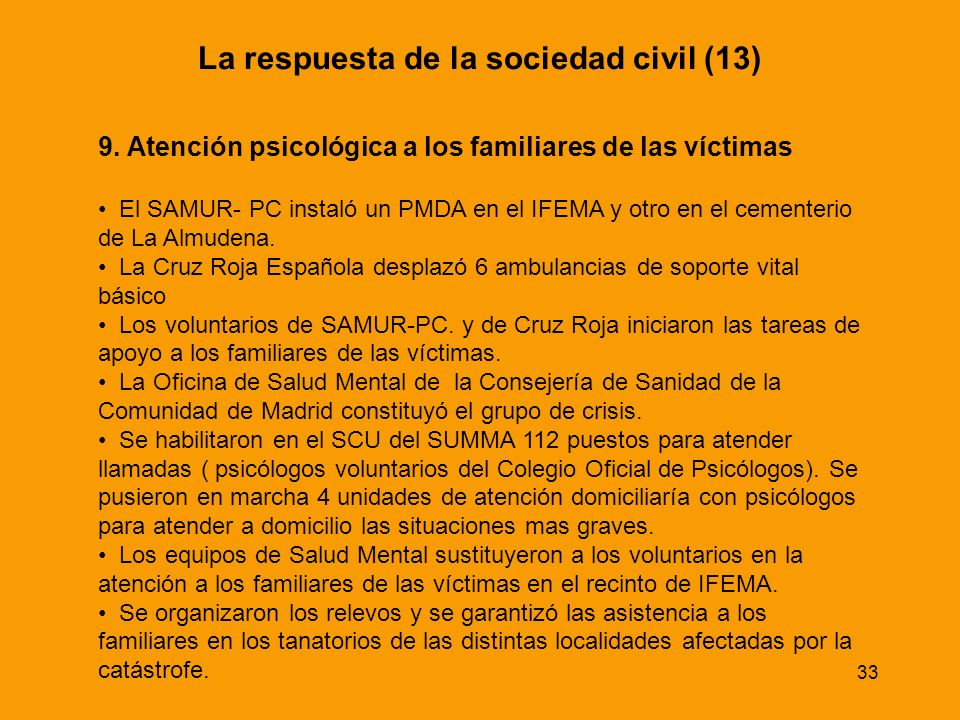 La respuesta de la sociedad civil (13)

9. Atención psicológica a los familiares de las víctimas

• El SAMUR- PC instaló un PMDA en el IFEMA y otro en el cementerio de La Almudena.
• La Cruz Roja Española desplazó 6 ambulancias de soporte vital básico
• Los voluntarios de SAMUR-PC. y de Cruz Roja iniciaron las tareas de apoyo a los familiares de las víctimas.
• La Oficina de Salud Mental de la Consejería de Sanidad de la Comunidad de Madrid constituyó el grupo de crisis.
• Se habilitaron en el SCU del SUMMA 112 puestos para atender llamadas ( psicólogos voluntarios del Colegio Oficial de Psicólogos). Se pusieron en marcha 4 unidades de atención domiciliaría con psicólogos para atender a domicilio las situaciones mas graves.
• Los equipos de Salud Mental sustituyeron a los voluntarios en la atención a los familiares de las víctimas en el recinto de IFEMA.
• Se organizaron los relevos y se garantizó las asistencia a los familiares en los tanatorios de las distintas localidades afectadas por la catástrofe.

33